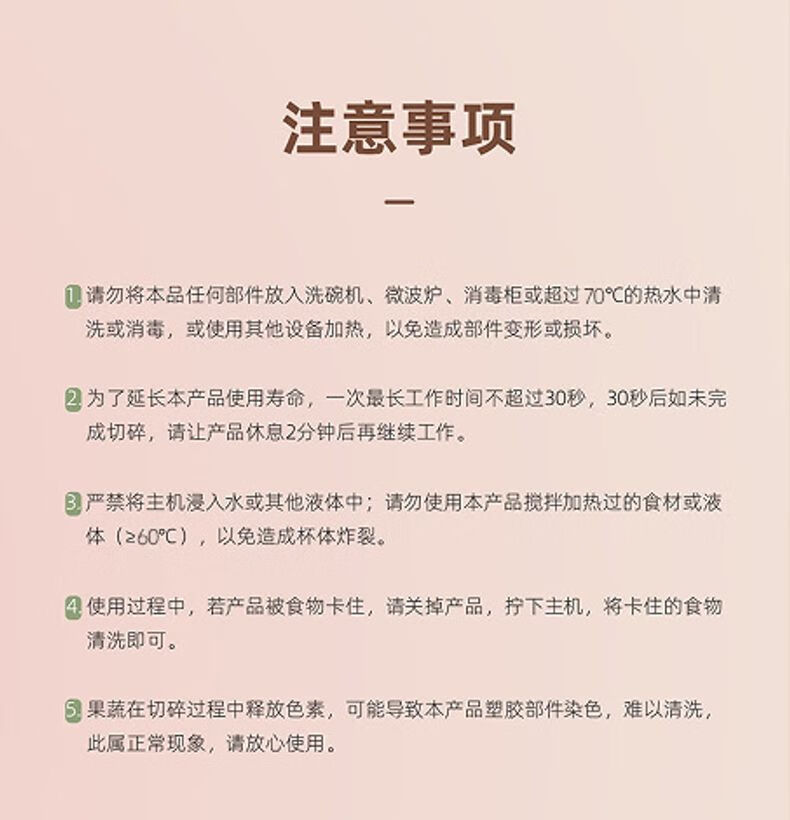 注意事项

—

1. 请勿将本品任何部件放入洗碗机、微波炉、消毒柜或超过 70℃的热水中清洗或消毒，或使用其他设备加热，以免造成部件变形或损坏。

2. 为了延长本产品使用寿命，一次最长工作时间不超过30秒，30秒后如未完成切碎，请让产品休息2分钟后再继续工作。

3. 严禁将主机浸入水或其他液体中；请勿使用本产品搅拌加热过的食材或液体（≥60℃），以免造成杯体炸裂。

4. 使用过程中，若产品被食物卡住，请关掉产品，拧下主机，将卡住的食物清洗即可。

5. 果蔬在切碎过程中释放色素，可能导致本产品塑胶部件染色，难以清洗，此属正常现象，请放心使用。